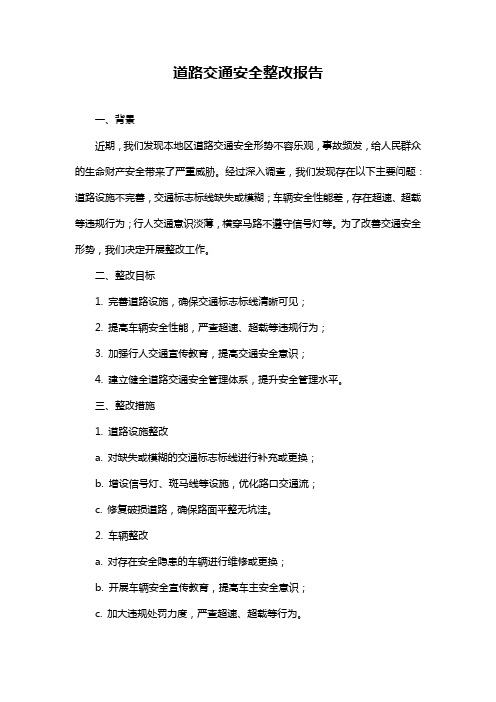 道路交通安全整改报告

一、背景

近期，我们发现本地区道路交通安全形势不容乐观，事故频发，给人民群众的生命财产安全带来了严重威胁。经过深入调查，我们发现存在以下主要问题：道路设施不完善，交通标志标线缺失或模糊；车辆安全性能差，存在超速、超载等违规行为；行人交通意识淡薄，横穿马路不遵守信号灯等。为了改善交通安全形势，我们决定开展整改工作。

二、整改目标

1. 完善道路设施，确保交通标志标线清晰可见；

2. 提高车辆安全性能，严查超速、超载等违规行为；

3. 加强行人交通宣传教育，提高交通安全意识；

4. 建立健全道路交通安全管理体系，提升安全管理水平。

三、整改措施

1. 道路设施整改

a. 对缺失或模糊的交通标志标线进行补充或更换；

b. 增设信号灯、斑马线等设施，优化路口交通流；

c. 修复破损道路，确保路面平整无坑洼。

2. 车辆整改

a. 对存在安全隐患的车辆进行维修或更换；

b. 开展车辆安全宣传教育，提高车主安全意识；

c. 加大违规处罚力度，严查超速、超载等行为。